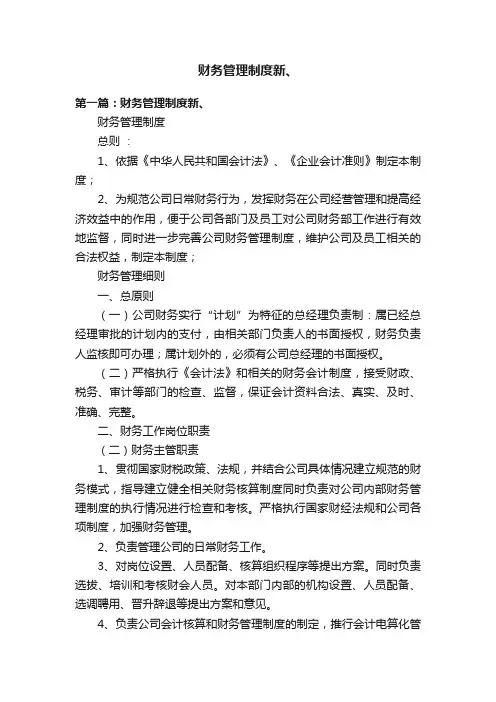 财务管理制度新、

第一篇：财务管理制度新、

财务管理制度

总则 ：

1、依据《中华人民共和国会计法》、《企业会计准则》制定本制度；

2、为规范公司日常财务行为，发挥财务在公司经营管理和提高经济效益中的作用，便于公司各部门及员工对公司财务部工作进行有效地监督，同时进一步完善公司财务管理制度，维护公司及员工相关的合法权益，制定本制度；

财务管理细则

一、总原则

（一）公司财务实行“计划”为特征的总经理负责制：属已经总经理审批的计划内的支付，由相关部门负责人的书面授权，财务负责人监核即可办理；属计划外的，必须有公司总经理的书面授权。

（二）严格执行《会计法》和相关的财务会计制度，接受财政、税务、审计等部门的检查、监督，保证会计资料合法、真实、及时、准确、完整。

二、财务工作岗位职责

（二）财务主管职责

1、贯彻国家财税政策、法规，并结合公司具体情况建立规范的财务模式，指导建立健全相关财务核算制度同时负责对公司内部财务管理制度的执行情况进行检查和考核。严格执行国家财经法规和公司各项制度，加强财务管理。

2、负责管理公司的日常财务工作。

3、对岗位设置、人员配备、核算组织程序等提出方案。同时负责选拔、培训和考核财会人员。对本部门内部的机构设置、人员配备、选调聘用、晋升辞退等提出方案和意见。

4、负责公司会计核算和财务管理制度的制定，推行会计电算化管